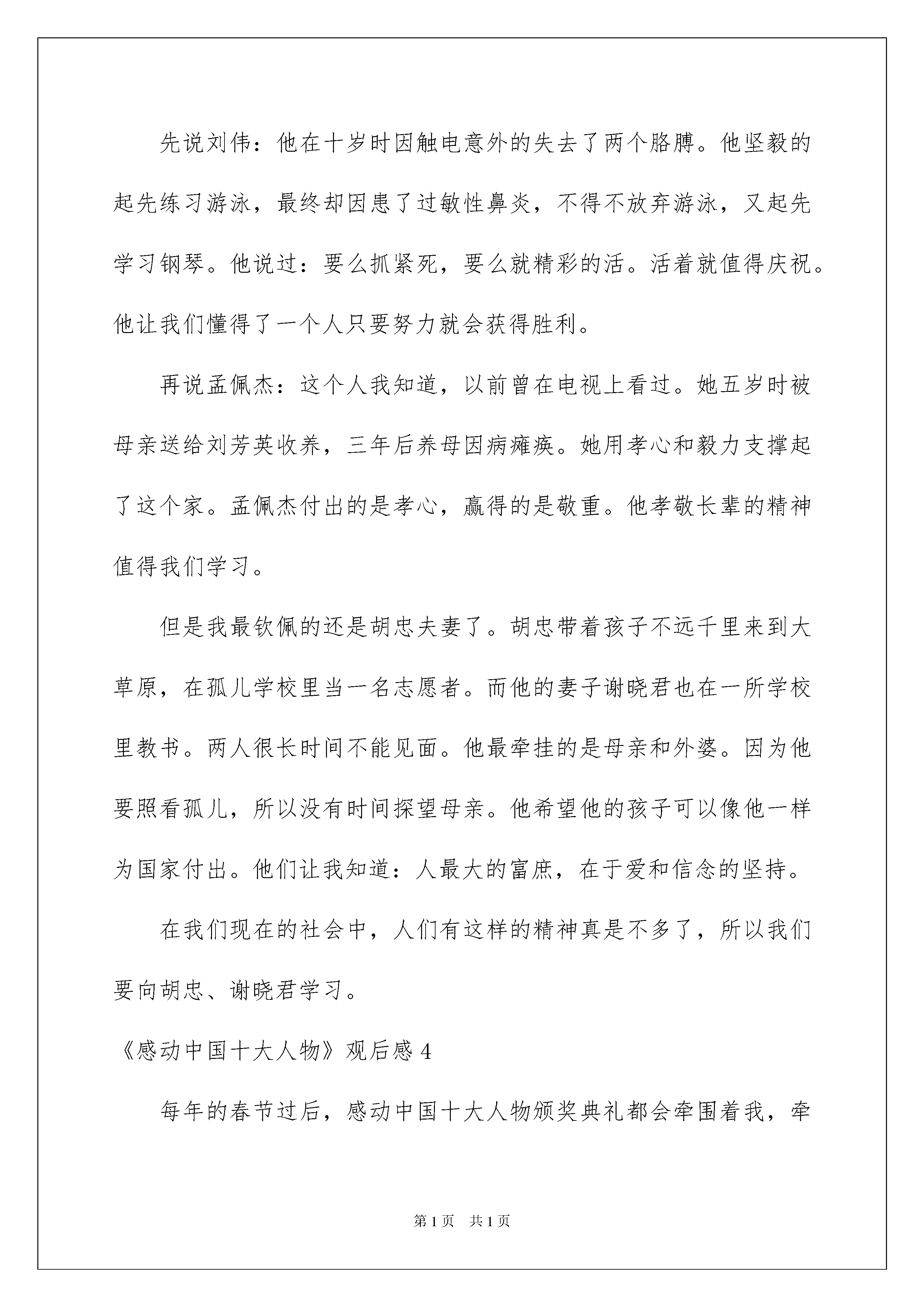 先说刘伟：他在十岁时因触电意外的失去了两个胳膊。他坚毅的起先练习游泳，最终却因患了过敏性鼻炎，不得不放弃游泳，又起先学习钢琴。他说过：要么抓紧死，要么就精彩的活。活着就值得庆祝。他让我们懂得了一个人只要努力就会获得胜利。

再说孟佩杰：这个人我知道，以前曾在电视上看过。她五岁时被母亲送给刘芳英收养，三年后养母因病瘫痪。她用孝心和毅力支撑起了这个家。孟佩杰付出的是孝心，赢得的是敬重。他孝敬长辈的精神值得我们学习。

但是我最钦佩的还是胡忠夫妻了。胡忠带着孩子不远千里来到大草原，在孤儿学校里当一名志愿者。而他的妻子谢晓君也在一所学校里教书。两人很长时间不能见面。他最牵挂的是母亲和外婆。因为他要照看孤儿，所以没有时间探望母亲。他希望他的孩子可以像他一样为国家付出。他们让我知道：人最大的富庶，在于爱和信念的坚持。

在我们现在的社会中，人们有这样的精神真是不多了，所以我们要向胡忠、谢晓君学习。

《感动中国十大人物》观后感 4

每年的春节过后，感动中国十大人物颁奖典礼都会牵围着我，牵

第 1 页　共 1 页